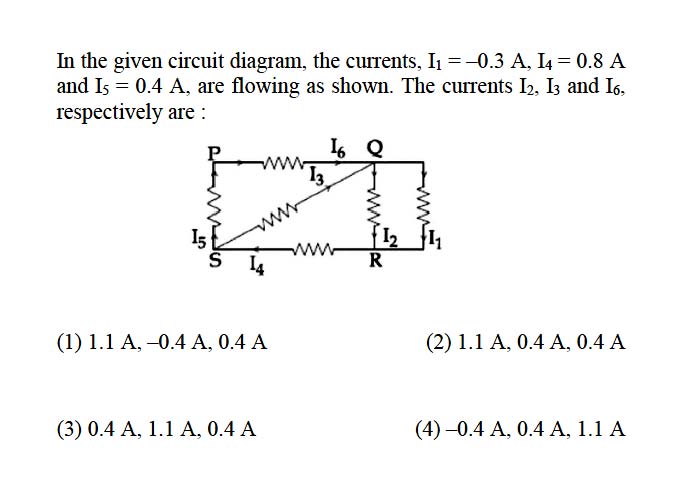 In the given circuit diagram, the currents, $I_1 = -0.3$ A, $I_4 = 0.8$ A and $I_5 = 0.4$ A, are flowing as shown. The currents $I_2$, $I_3$ and $I_6$, respectively are :

P
$I_6$
Q
$I_3$
$I_5$
$I_2$
$I_1$
S
$I_4$
R

(1) 1.1 A, –0.4 A, 0.4 A

(2) 1.1 A, 0.4 A, 0.4 A

(3) 0.4 A, 1.1 A, 0.4 A

(4) –0.4 A, 0.4 A, 1.1 A